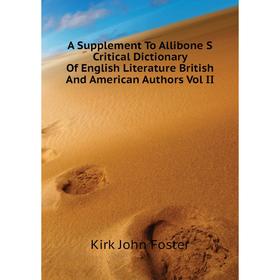 A Supplement To Allibone S Critical Dictionary Of English Literature British And American Authors Vol II

Kirk John Foster